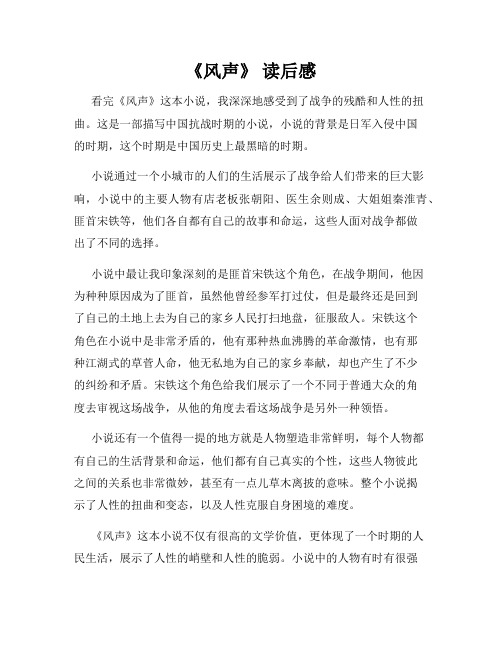 《风声》 读后感

看完《风声》这本小说，我深深地感受到了战争的残酷和人性的扭曲。这是一部描写中国抗战时期的小说，小说的背景是日军入侵中国的时期，这个时期是中国历史上最黑暗的时期。

小说通过一个小城市的人们的生活展示了战争给人们带来的巨大影响，小说中的主要人物有店老板张朝阳、医生余则成、大姐姐秦淮青、匪首宋铁等，他们各自都有自己的故事和命运，这些人面对战争都做出了不同的选择。

小说中最让我印象深刻的是匪首宋铁这个角色，在战争期间，他因为种种原因成为了匪首，虽然他曾经参军打过仗，但是最终还是回到了自己的土地上去为自己的家乡人民打扫地盘，征服敌人。宋铁这个角色在小说中是非常矛盾的，他有那种热血沸腾的革命激情，也有那种江湖式的草菅人命，他无私地为自己的家乡奉献，却也产生了不少的纠纷和矛盾。宋铁这个角色给我们展示了一个不同于普通大众的角度去审视这场战争，从他的角度去看这场战争是另外一种领悟。

小说还有一个值得一提的地方就是人物塑造非常鲜明，每个人物都有自己的生活背景和命运，他们都有自己真实的个性，这些人物彼此之间的关系也非常微妙，甚至有一点儿草木离披的意味。整个小说揭示了人性的扭曲和变态，以及人性克服自身困境的难度。

《风声》这本小说不仅有很高的文学价值，更体现了一个时期的人民生活，展示了人性的峭壁和人性的脆弱。小说中的人物有时有很强